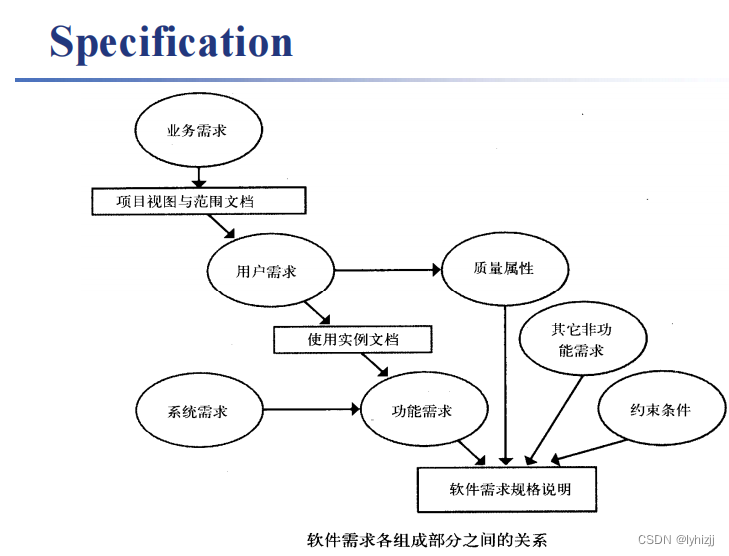 Specification

业务需求

项目视图与范围文档

用户需求

质量属性

使用实例文档

其它非功能需求

系统需求

功能需求

约束条件

软件需求规格说明

软件需求各组成部分之间的关系

CSDN @lyhizjj